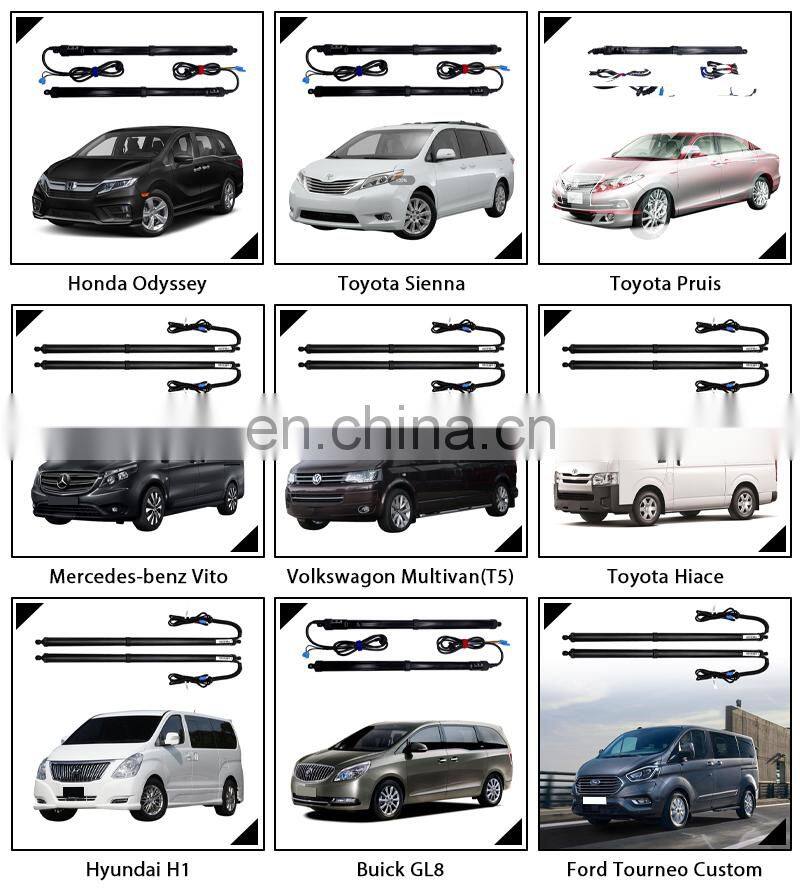 Honda Odyssey

Toyota Sienna

Toyota Pruis

Mercedes-benz Vito

Volkswagon Multivan(T5)

Toyota Hiace

Hyundai H1

Buick GL8

Ford Tourneo Custom

en.china.cn